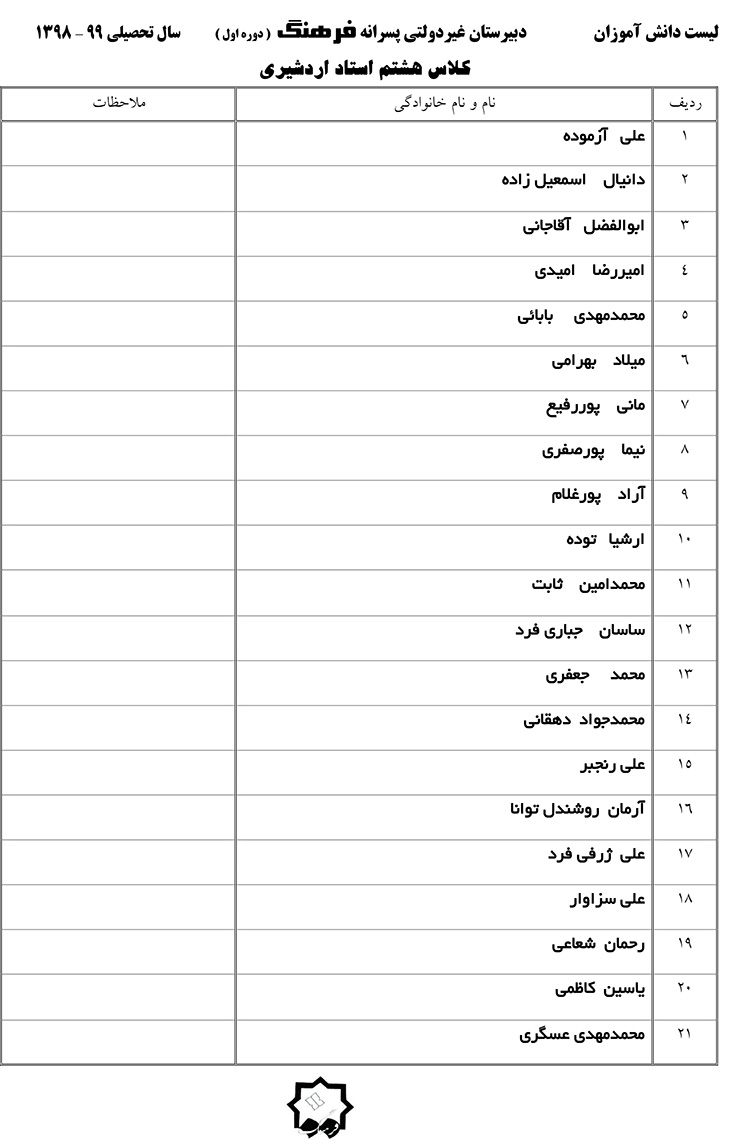 لیست دانش آموزان دبیرستان غیردولتی پسرانه فرهنگ (دوره اول) سال تحصیلی ۹۹ - ۱۳۹۸

کلاس هشتم استاد اردشیری

| ردیف | نام و نام خانوادگی | ملاحظات |
|---|---|---|
| ۱ | علی آزموده | |
| ۲ | دانیال اسمعیل زاده | |
| ۳ | ابوالفضل آقاجانی | |
| ٤ | امیررضا امیدی | |
| ٥ | محمدمهدی بابائی | |
| ٦ | میلاد بهرامی | |
| ۷ | مانی پوررفیع | |
| ۸ | نیما پورصفری | |
| ۹ | آراد پورغلام | |
| ۱۰ | ارشیا توده | |
| ۱۱ | محمدامین ثابت | |
| ۱۲ | ساسان جباری فرد | |
| ۱۳ | محمد جعفری | |
| ۱٤ | محمدجواد دهقانی | |
| ۱٥ | علی رنجبر | |
| ۱٦ | آرمان روشندل توانا | |
| ۱۷ | علی ژرفی فرد | |
| ۱۸ | علی سزاوار | |
| ۱۹ | رحمان شعاعی | |
| ۲۰ | یاسین کاظمی | |
| ۲۱ | محمدمهدی عسگری | |